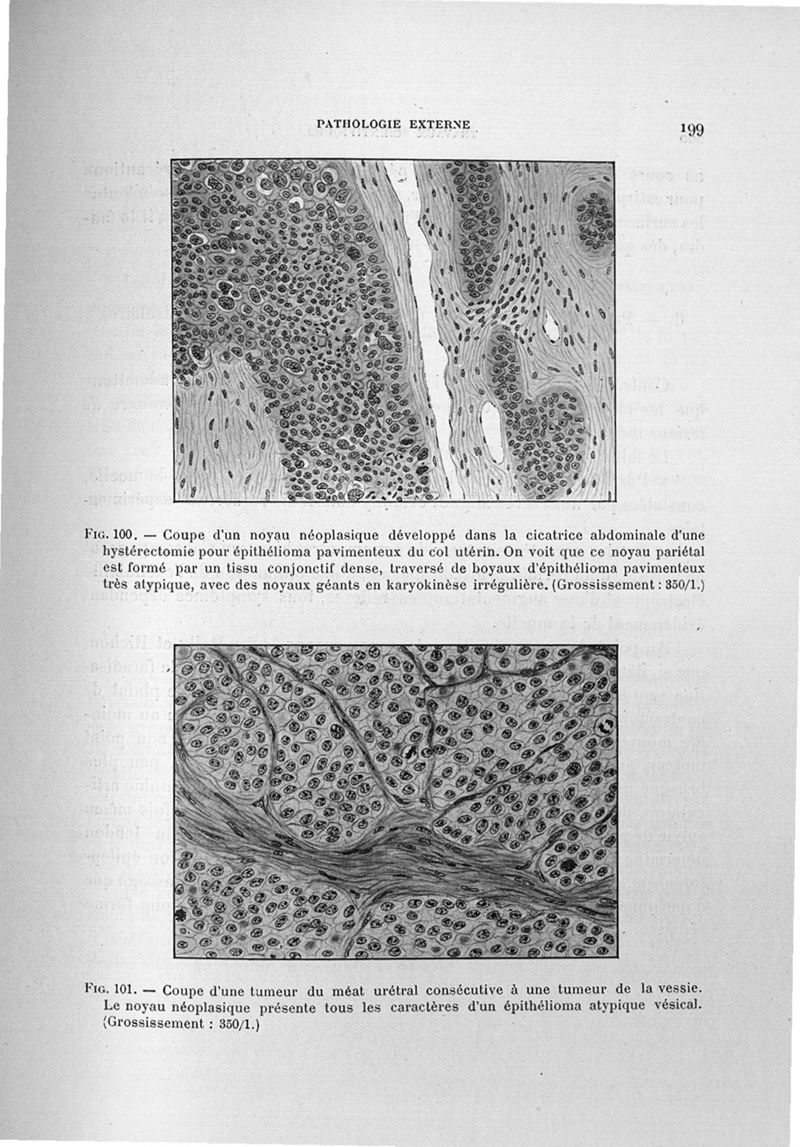 PATHOLOGIE EXTERNE

199

Fig. 100. — Coupe d'un noyau néoplasique développé dans la cicatrice abdominale d'une hystérectomie pour épithélioma pavimenteux du col utérin. On voit que ce noyau pariétal est formé par un tissu conjonctif dense, traversé de boyaux d'épithélioma pavimenteux très atypique, avec des noyaux géants en karyokinèse irrégulière. (Grossissement : 350/1.)

Fig. 101. — Coupe d'une tumeur du méat urétral consécutive à une tumeur de la vessie. Le noyau néoplasique présente tous les caractères d'un épithélioma atypique vésical. (Grossissement : 350/1.)